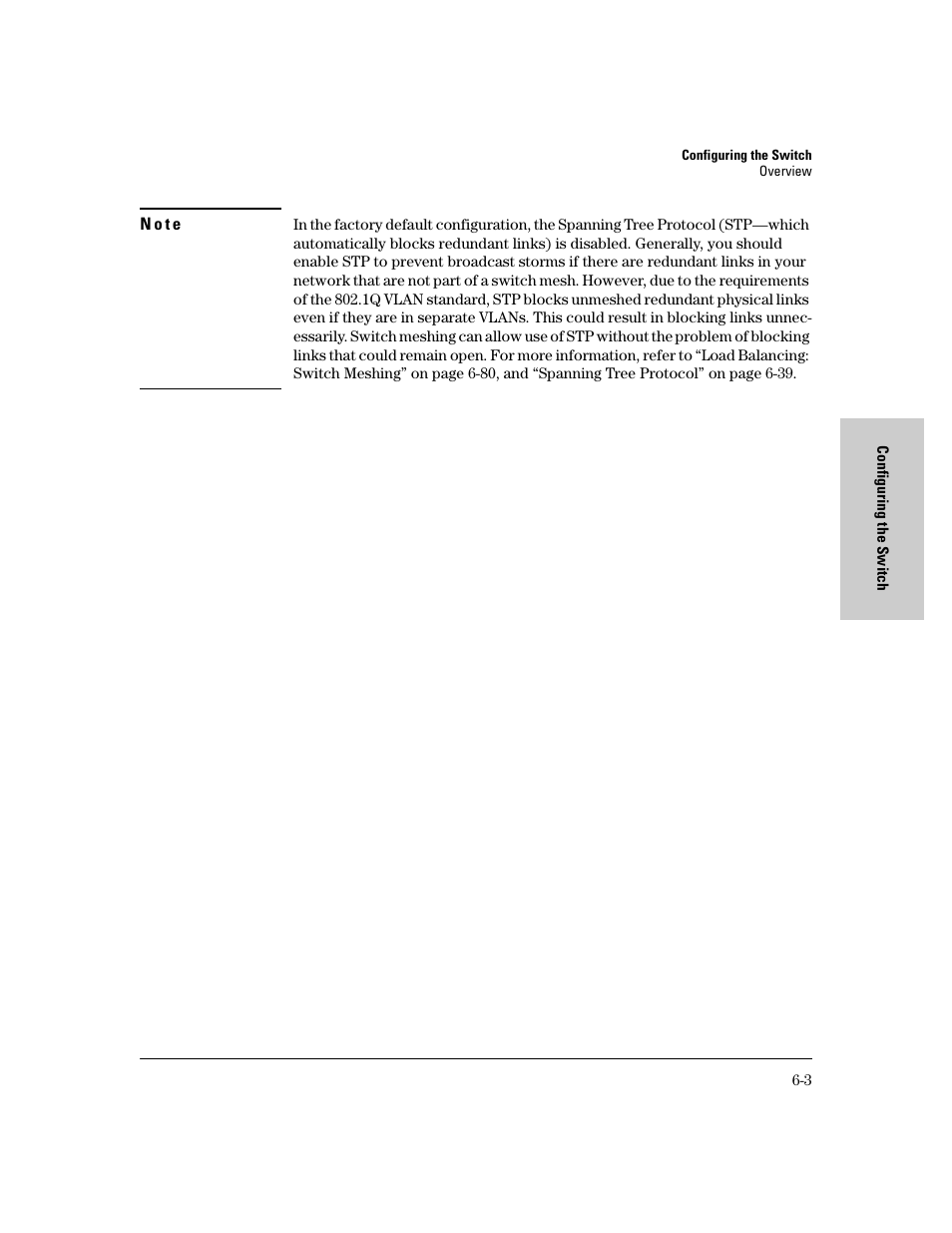 Configuring the Switch
Overview

Note

In the factory default configuration, the Spanning Tree Protocol (STP—which automatically blocks redundant links) is disabled. Generally, you should enable STP to prevent broadcast storms if there are redundant links in your network that are not part of a switch mesh. However, due to the requirements of the 802.1Q VLAN standard, STP blocks unmeshed redundant physical links even if they are in separate VLANs. This could result in blocking links unnecessarily. Switch meshing can allow use of STP without the problem of blocking links that could remain open. For more information, refer to “Load Balancing: Switch Meshing” on page 6-80, and “Spanning Tree Protocol” on page 6-39.

Configuring the Switch

6-3